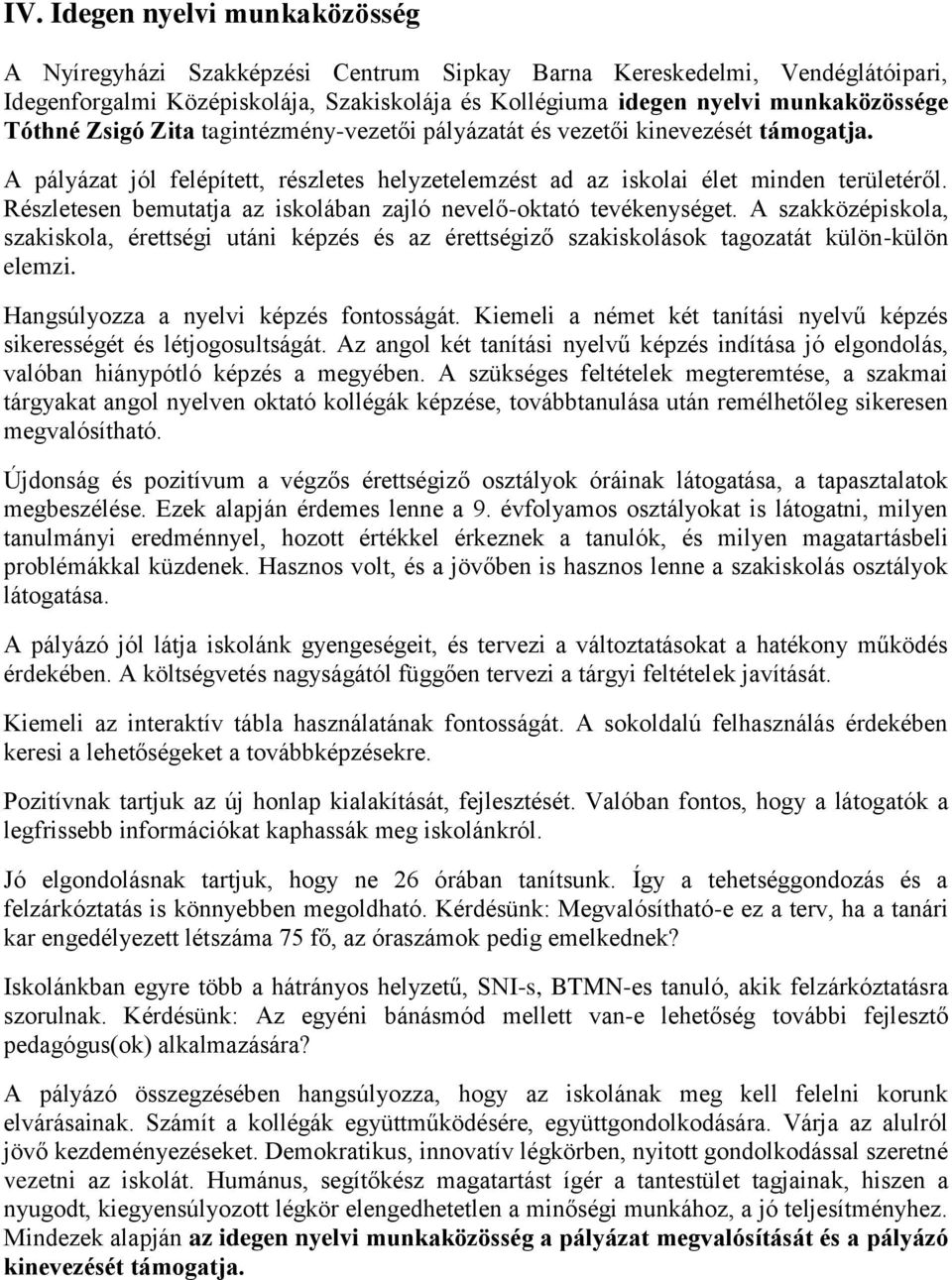 IV. Idegen nyelvi munkaközösség

A Nyíregyházi Szakképzési Centrum Sipkay Barna Kereskedelmi, Vendéglátóipari, Idegenforgalmi Középiskolája, Szakiskolája és Kollégiuma idegen nyelvi munkaközössége Tóthné Zsigó Zita tagintézmény-vezetői pályázatát és vezetői kinevezését támogatja.

A pályázat jól felépített, részletes helyzetelemzést ad az iskolai élet minden területéről. Részletesen bemutatja az iskolában zajló nevelő-oktató tevékenységet. A szakközépiskola, szakiskola, érettségi utáni képzés és az érettségiző szakiskolások tagozatát külön-külön elemzi.

Hangsúlyozza a nyelvi képzés fontosságát. Kiemeli a német két tanítási nyelvű képzés sikerességét és létjogosultságát. Az angol két tanítási nyelvű képzés indítása jó elgondolás, valóban hiánypótló képzés a megyében. A szükséges feltételek megteremtése, a szakmai tárgyakat angol nyelven oktató kollégák képzése, továbbtanulása után remélhetőleg sikeresen megvalósítható.

Újdonság és pozitívum a végzős érettségiző osztályok óráinak látogatása, a tapasztalatok megbeszélése. Ezek alapján érdemes lenne a 9. évfolyamos osztályokat is látogatni, milyen tanulmányi eredménnyel, hozott értékkel érkeznek a tanulók, és milyen magatartásbeli problémákkal küzdenek. Hasznos volt, és a jövőben is hasznos lenne a szakiskolás osztályok látogatása.

A pályázó jól látja iskolánk gyengeségeit, és tervezi a változtatásokat a hatékony működés érdekében. A költségvetés nagyságától függően tervezi a tárgyi feltételek javítását.

Kiemeli az interaktív tábla használatának fontosságát. A sokoldalú felhasználás érdekében keresi a lehetőségeket a továbbképzésekre.

Pozitívnak tartjuk az új honlap kialakítását, fejlesztését. Valóban fontos, hogy a látogatók a legfrissebb információkat kaphassák meg iskolánkról.

Jó elgondolásnak tartjuk, hogy ne 26 órában tanítsunk. Így a tehetséggondozás és a felzárkóztatás is könnyebben megoldható. Kérdésünk: Megvalósítható-e ez a terv, ha a tanári kar engedélyezett létszáma 75 fő, az óraszámok pedig emelkednek?

Iskolánkban egyre több a hátrányos helyzetű, SNI-s, BTMN-es tanuló, akik felzárkóztatásra szorulnak. Kérdésünk: Az egyéni bánásmód mellett van-e lehetőség további fejlesztő pedagógus(ok) alkalmazására?

A pályázó összegzésében hangsúlyozza, hogy az iskolának meg kell felelni korunk elvárásainak. Számít a kollégák együttműködésére, együttgondolkodására. Várja az alulról jövő kezdeményezéseket. Demokratikus, innovatív légkörben, nyitott gondolkodással szeretné vezetni az iskolát. Humánus, segítőkész magatartást ígér a tantestület tagjainak, hiszen a nyugodt, kiegyensúlyozott légkör elengedhetetlen a minőségi munkához, a jó teljesítményhez. Mindezek alapján az idegen nyelvi munkaközösség a pályázat megvalósítását és a pályázó kinevezését támogatja.